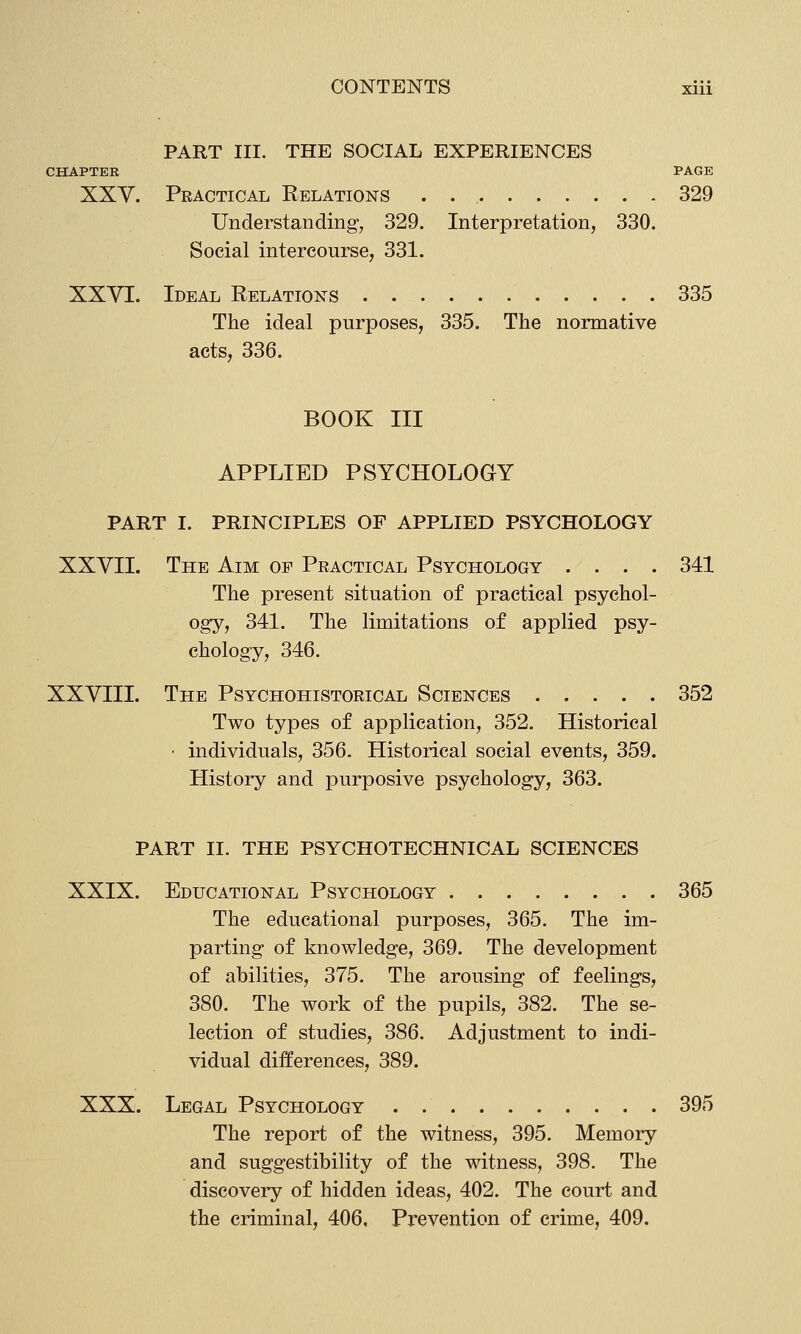 CONTENTS xiii

PART III. THE SOCIAL EXPERIENCES

CHAPTER PAGE

XXV. Practical Relations . . . . . . . . . . 329
Understanding, 329. Interpretation, 330. Social intercourse, 331.

XXVI. Ideal Relations . . . . . . . . . . . 335
The ideal purposes, 335. The normative acts, 336.

BOOK III

APPLIED PSYCHOLOGY

PART I. PRINCIPLES OF APPLIED PSYCHOLOGY

XXVII. The Aim of Practical Psychology . . . . 341
The present situation of practical psychology, 341. The limitations of applied psychology, 346.

XXVIII. The Psychohistorical Sciences . . . . . 352
Two types of application, 352. Historical individuals, 356. Historical social events, 359. History and purposive psychology, 363.

PART II. THE PSYCHOTECHNICAL SCIENCES

XXIX. Educational Psychology . . . . . . . . 365
The educational purposes, 365. The imparting of knowledge, 369. The development of abilities, 375. The arousing of feelings, 380. The work of the pupils, 382. The selection of studies, 386. Adjustment to individual differences, 389.

XXX. Legal Psychology . . . . . . . . . . 395
The report of the witness, 395. Memory and suggestibility of the witness, 398. The discovery of hidden ideas, 402. The court and the criminal, 406. Prevention of crime, 409.